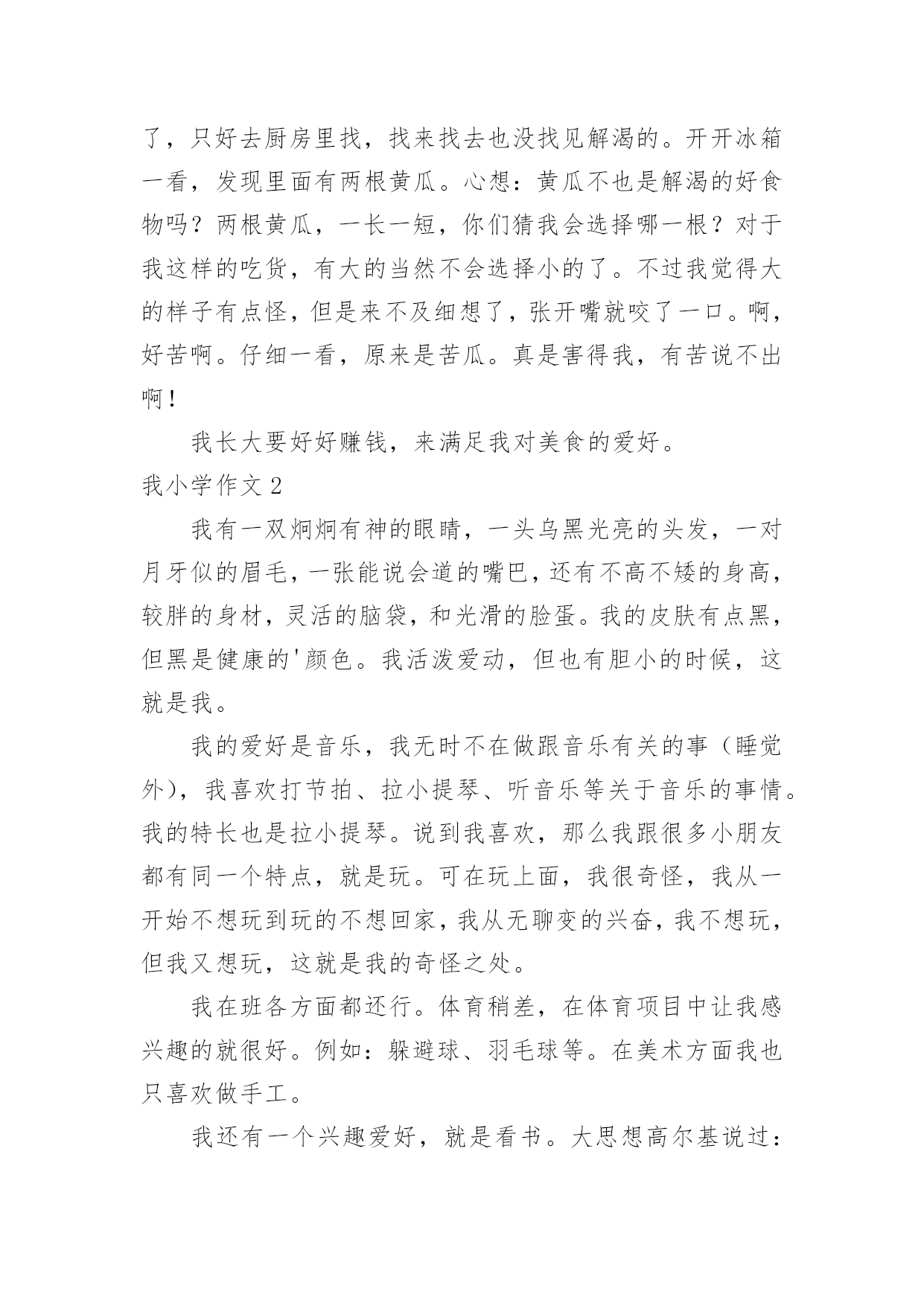 了，只好去厨房里找，找来找去也没找见解渴的。开开冰箱一看，发现里面有两根黄瓜。心想：黄瓜不也是解渴的好食物吗？两根黄瓜，一长一短，你们猜我会选择哪一根？对于我这样的吃货，有大的当然不会选择小的了。不过我觉得大的样子有点怪，但是来不及细想了，张开嘴就咬了一口。啊，好苦啊。仔细一看，原来是苦瓜。真是害得我，有苦说不出啊！

我长大要好好赚钱，来满足我对美食的爱好。

我小学作文 2

我有一双炯炯有神的眼睛，一头乌黑光亮的头发，一对月牙似的眉毛，一张能说会道的嘴巴，还有不高不矮的身高，较胖的身材，灵活的脑袋，和光滑的脸蛋。我的皮肤有点黑，但黑是健康的'颜色。我活泼爱动，但也有胆小的时候，这就是我。

我的爱好是音乐，我无时不在做跟音乐有关的事（睡觉外），我喜欢打节拍、拉小提琴、听音乐等关于音乐的事情。我的特长也是拉小提琴。说到我喜欢，那么我跟很多小朋友都有同一个特点，就是玩。可在玩上面，我很奇怪，我从一开始不想玩到玩的不想回家，我从无聊变的兴奋，我不想玩，但我又想玩，这就是我的奇怪之处。

我在班各方面都还行。体育稍差，在体育项目中让我感兴趣的就很好。例如：躲避球、羽毛球等。在美术方面我也只喜欢做手工。

我还有一个兴趣爱好，就是看书。大思想高尔基说过：